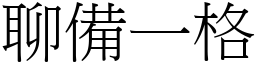 聊備一格